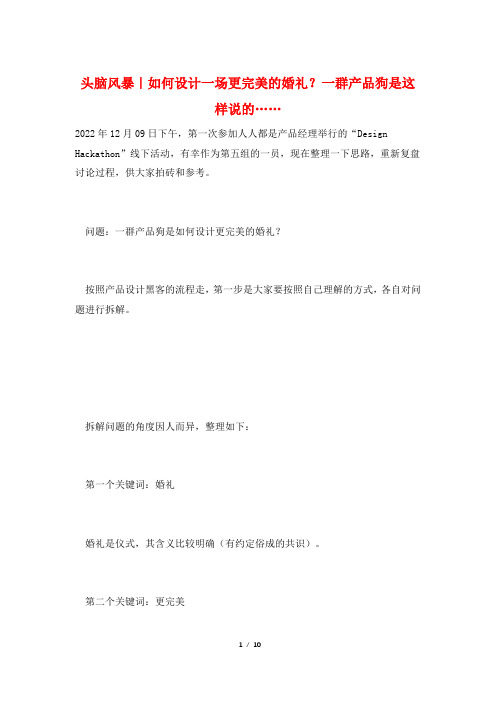 头脑风暴丨如何设计一场更完美的婚礼？一群产品狗是这样说的……

2022年12月09日下午，第一次参加人人都是产品经理举行的“Design Hackathon”线下活动，有幸作为第五组的一员，现在整理一下思路，重新复盘讨论过程，供大家拍砖和参考。

问题：一群产品狗是如何设计更完美的婚礼？

按照产品设计黑客的流程走，第一步是大家要按照自己理解的方式，各自对问题进行拆解。

拆解问题的角度因人而异，整理如下：

第一个关键词：婚礼

婚礼是仪式，其含义比较明确（有约定俗成的共识）。

第二个关键词：更完美

1 / 10